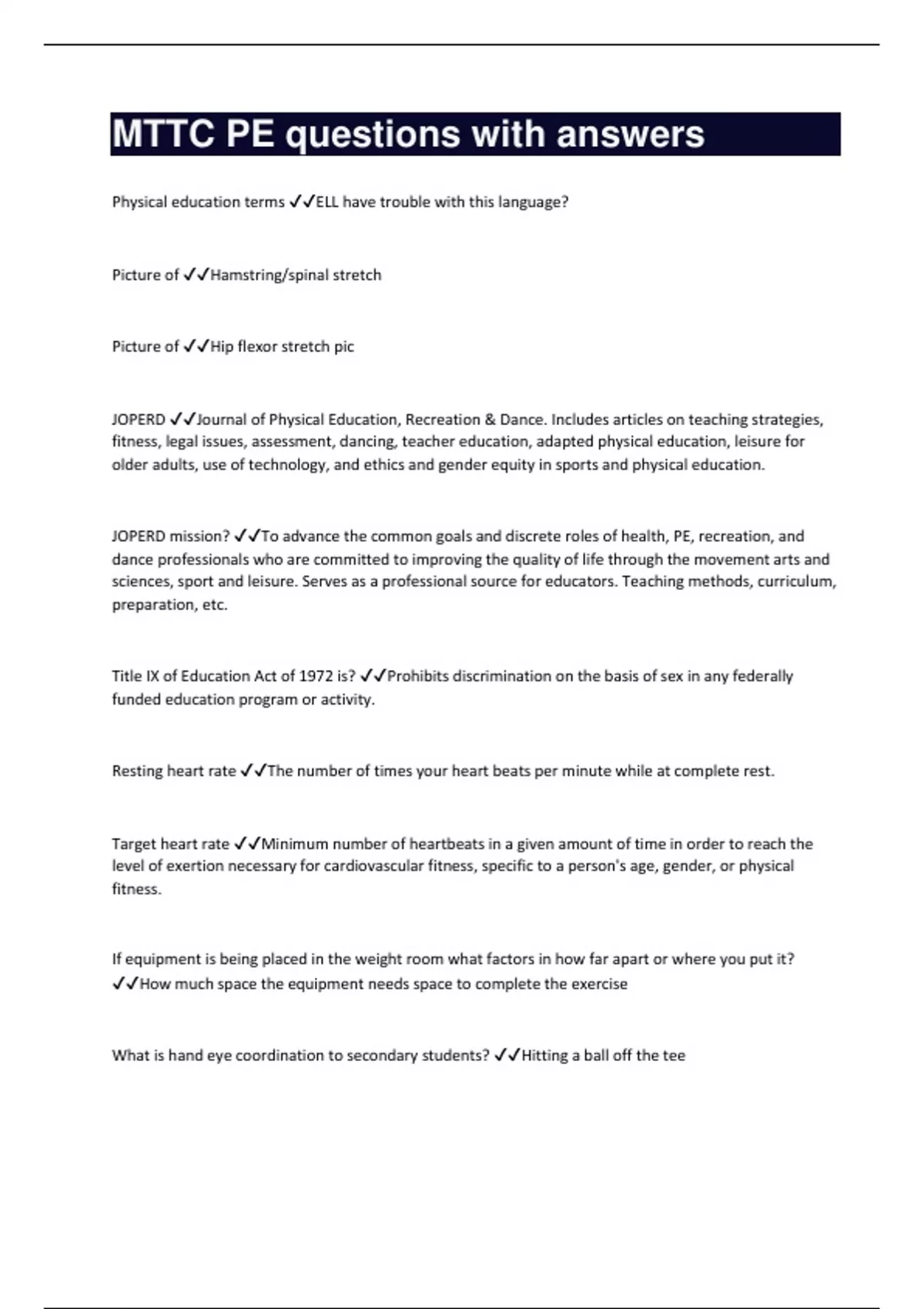 MTTC PE questions with answers

Physical education terms ✓✓ELL have trouble with this language?

Picture of ✓✓Hamstring/spinal stretch

Picture of ✓✓Hip flexor stretch pic

JOPERD ✓✓Journal of Physical Education, Recreation & Dance. Includes articles on teaching strategies, fitness, legal issues, assessment, dancing, teacher education, adapted physical education, leisure for older adults, use of technology, and ethics and gender equity in sports and physical education.

JOPERD mission? ✓✓To advance the common goals and discrete roles of health, PE, recreation, and dance professionals who are committed to improving the quality of life through the movement arts and sciences, sport and leisure. Serves as a professional source for educators. Teaching methods, curriculum, preparation, etc.

Title IX of Education Act of 1972 is? ✓✓Prohibits discrimination on the basis of sex in any federally funded education program or activity.

Resting heart rate ✓✓The number of times your heart beats per minute while at complete rest.

Target heart rate ✓✓Minimum number of heartbeats in a given amount of time in order to reach the level of exertion necessary for cardiovascular fitness, specific to a person's age, gender, or physical fitness.

If equipment is being placed in the weight room what factors in how far apart or where you put it? ✓✓How much space the equipment needs space to complete the exercise

What is hand eye coordination to secondary students? ✓✓Hitting a ball off the tee